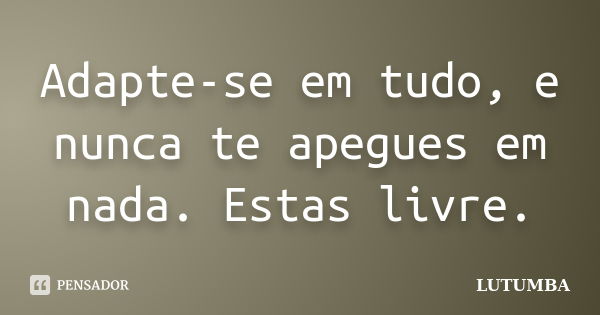 Adapte-se em tudo, e nunca te apegues em nada. Estas livre.

PENSADOR

LUTUMBA